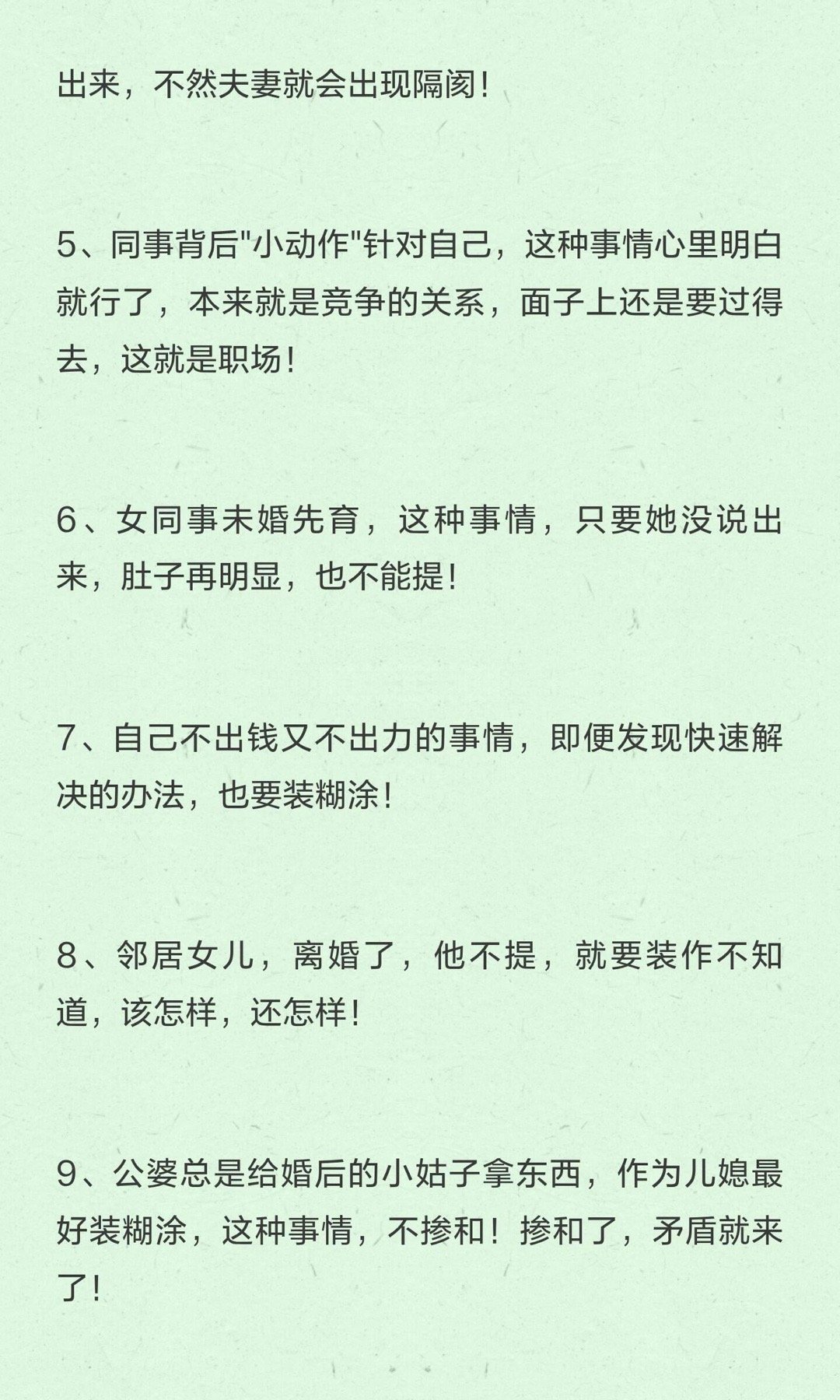 出来，不然夫妻就会出现隔阂！

5、同事背后"小动作"针对自己，这种事情心里明白就行了，本来就是竞争的关系，面子上还是要过得去，这就是职场！

6、女同事未婚先育，这种事情，只要她没说出来，肚子再明显，也不能提！

7、自己不出钱又不出力的事情，即便发现快速解决的办法，也要装糊涂！

8、邻居女儿，离婚了，他不提，就要装作不知道，该怎样，还怎样！

9、公婆总是给婚后的小姑子拿东西，作为儿媳最好装糊涂，这种事情，不掺和！掺和了，矛盾就来了！